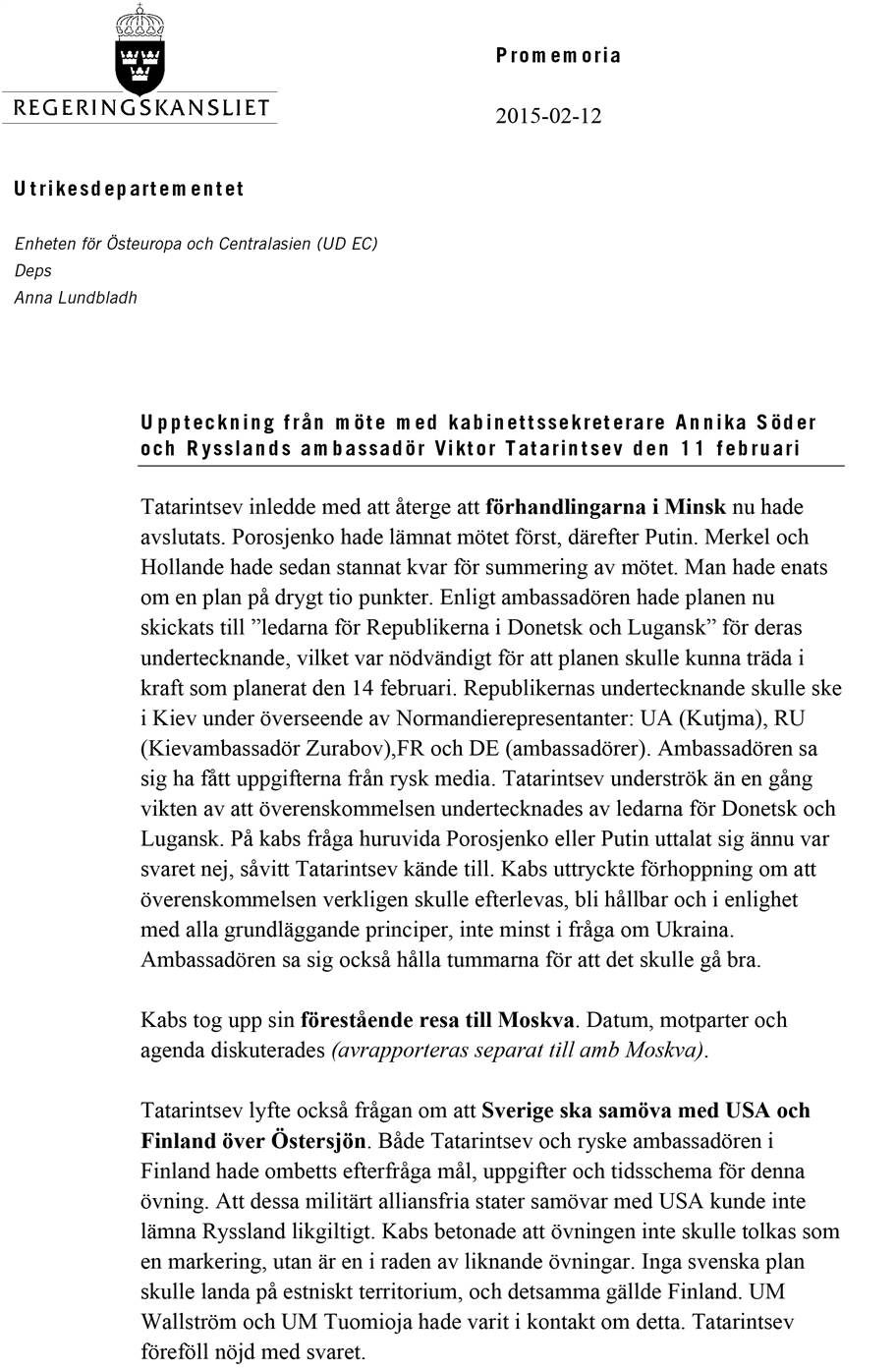 REGERINGSKANSLIET

Promemoria

2015-02-12

Utrikesdepartementet

Enheten för Östeuropa och Centralasien (UD EC)
Deps
Anna Lundbladh

Uppteckning från möte med kabinettssekreterare Annika Söder och Rysslands ambassadör Viktor Tatarintsev den 11 februari

Tatarintsev inledde med att återge att förhandlingarna i Minsk nu hade avslutats. Porosjenko hade lämnat mötet först, därefter Putin. Merkel och Hollande hade sedan stannat kvar för summering av mötet. Man hade enats om en plan på drygt tio punkter. Enligt ambassadören hade planen nu skickats till ”ledarna för Republikerna i Donetsk och Lugansk” för deras undertecknande, vilket var nödvändigt för att planen skulle kunna träda i kraft som planerat den 14 februari. Republikernas undertecknande skulle ske i Kiev under överseende av Normandierepresentanter: UA (Kutjma), RU (Kievambassadör Zurabov),FR och DE (ambassadörer). Ambassadören sa sig ha fått uppgifterna från rysk media. Tatarintsev underströk än en gång vikten av att överenskommelsen undertecknades av ledarna för Donetsk och Lugansk. På kabs fråga huruvida Porosjenko eller Putin uttalat sig ännu var svaret nej, såvitt Tatarintsev kände till. Kabs uttryckte förhoppning om att överenskommelsen verkligen skulle efterlevas, bli hållbar och i enlighet med alla grundläggande principer, inte minst i fråga om Ukraina. Ambassadören sa sig också hålla tummarna för att det skulle gå bra.

Kabs tog upp sin förestående resa till Moskva. Datum, motparter och agenda diskuterades (avrapporteras separat till amb Moskva).

Tatarintsev lyfte också frågan om att Sverige ska samöva med USA och Finland över Östersjön. Både Tatarintsev och ryske ambassadören i Finland hade ombetts efterfråga mål, uppgifter och tidsschema för denna övning. Att dessa militärt alliansfria stater samövar med USA kunde inte lämna Ryssland likgiltigt. Kabs betonade att övningen inte skulle tolkas som en markering, utan är en i raden av liknande övningar. Inga svenska plan skulle landa på estniskt territorium, och detsamma gällde Finland. UM Wallström och UM Tuomioja hade varit i kontakt om detta. Tatarintsev föreföll nöjd med svaret.